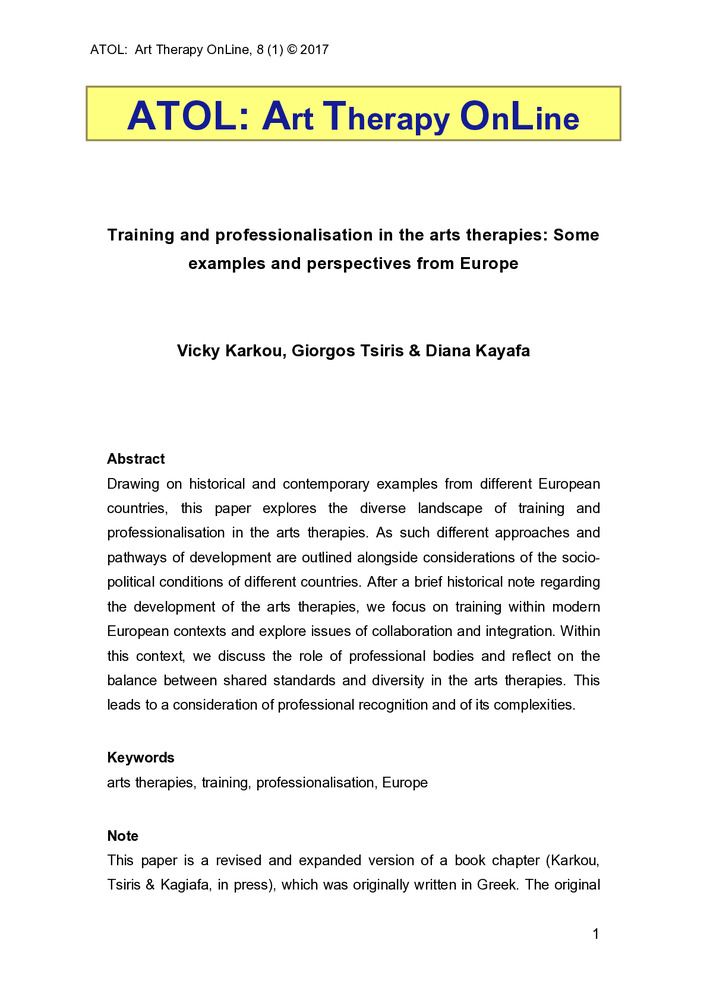 ATOL: Art Therapy OnLine, 8 (1) © 2017

ATOL: Art Therapy OnLine

Training and professionalisation in the arts therapies: Some examples and perspectives from Europe

Vicky Karkou, Giorgos Tsiris & Diana Kayafa

Abstract
Drawing on historical and contemporary examples from different European countries, this paper explores the diverse landscape of training and professionalisation in the arts therapies. As such different approaches and pathways of development are outlined alongside considerations of the socio-political conditions of different countries. After a brief historical note regarding the development of the arts therapies, we focus on training within modern European contexts and explore issues of collaboration and integration. Within this context, we discuss the role of professional bodies and reflect on the balance between shared standards and diversity in the arts therapies. This leads to a consideration of professional recognition and of its complexities.

Keywords
arts therapies, training, professionalisation, Europe

Note
This paper is a revised and expanded version of a book chapter (Karkou, Tsiris & Kagiafa, in press), which was originally written in Greek. The original

1